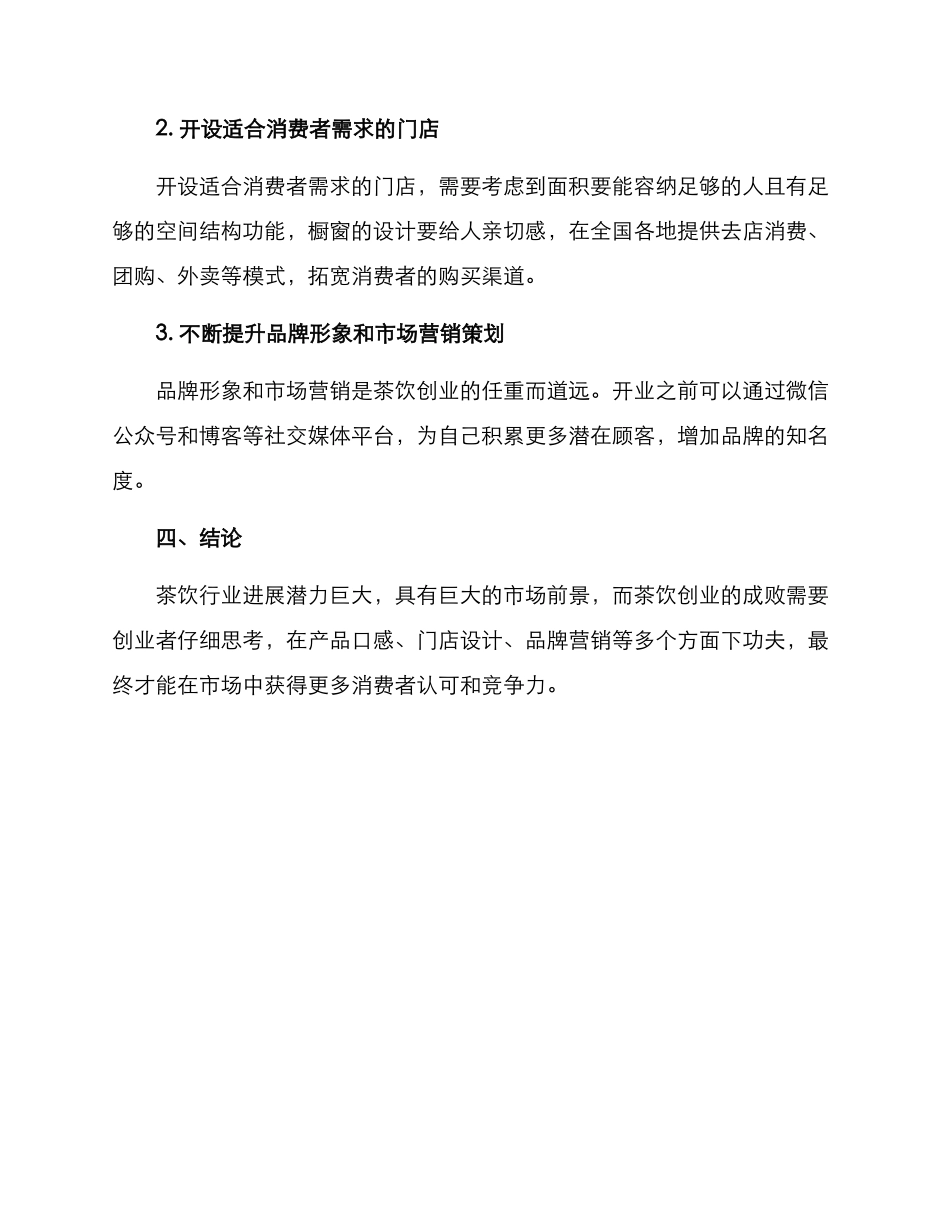 2. 开设适合消费者需求的门店

开设适合消费者需求的门店，需要考虑到面积要能容纳足够的人且有足够的空间结构功能，橱窗的设计要给人亲切感，在全国各地提供去店消费、团购、外卖等模式，拓宽消费者的购买渠道。

3. 不断提升品牌形象和市场营销策划

品牌形象和市场营销是茶饮创业的任重而道远。开业之前可以通过微信公众号和博客等社交媒体平台，为自己积累更多潜在顾客，增加品牌的知名度。

四、结论

茶饮行业进展潜力巨大，具有巨大的市场前景，而茶饮创业的成败需要创业者仔细思考，在产品口感、门店设计、品牌营销等多个方面下功夫，最终才能在市场中获得更多消费者认可和竞争力。